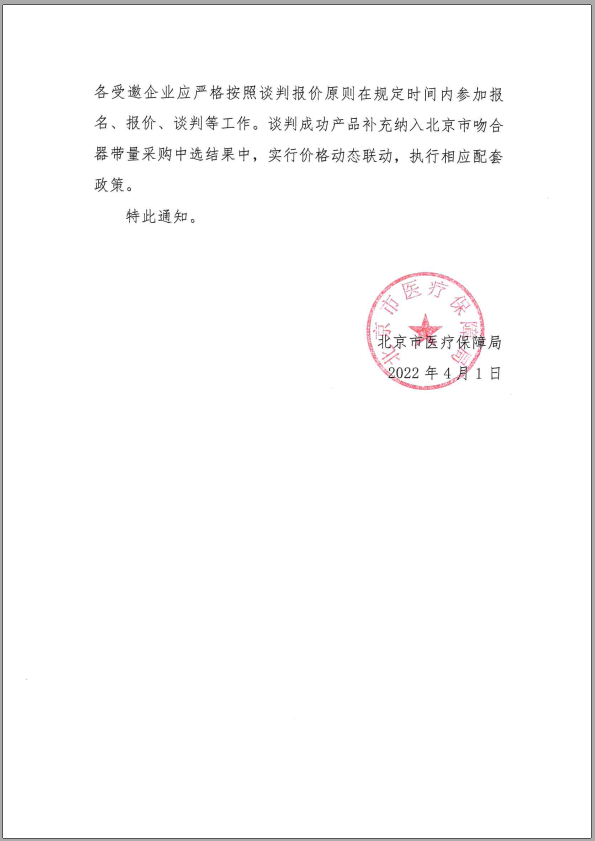 各受邀企业应严格按照谈判报价原则在规定时间内参加报名、报价、谈判等工作。谈判成功产品补充纳入北京市吻合器带量采购中选结果中，实行价格动态联动，执行相应配套政策。

特此通知。

北京市医疗保障局

北京市医疗保障局
2022 年 4 月 1 日